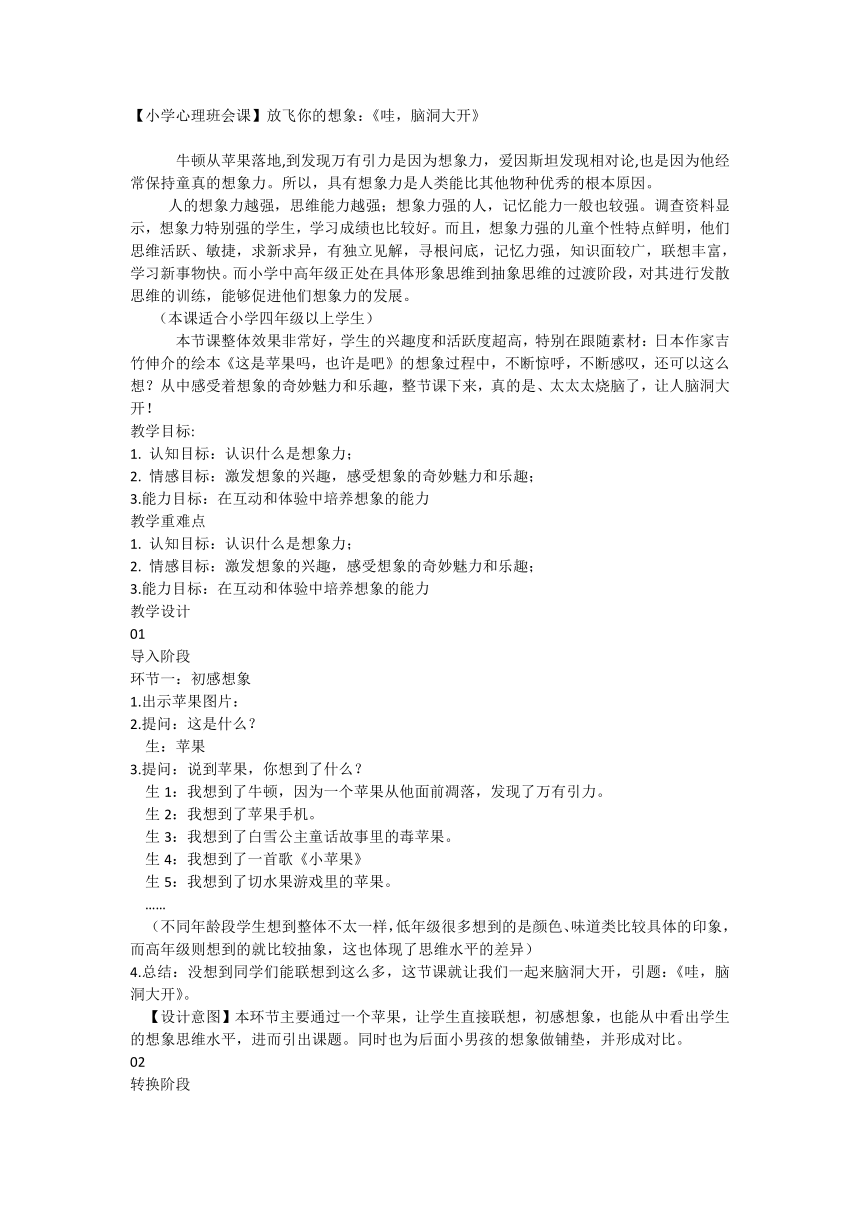 【小学心理班会课】放飞你的想象：《哇，脑洞大开》

牛顿从苹果落地,到发现万有引力是因为想象力，爱因斯坦发现相对论,也是因为他经常保持童真的想象力。所以，具有想象力是人类能比其他物种优秀的根本原因。

人的想象力越强，思维能力越强；想象力强的人，记忆能力一般也较强。调查资料显示，想象力特别强的学生，学习成绩也比较好。而且，想象力强的儿童个性特点鲜明，他们思维活跃、敏捷，求新求异，有独立见解，寻根问底，记忆力强，知识面较广，联想丰富，学习新事物快。而小学中高年级正处在具体形象思维到抽象思维的过渡阶段，对其进行发散思维的训练，能够促进他们想象力的发展。

（本课适合小学四年级以上学生）

本节课整体效果非常好，学生的兴趣度和活跃度超高，特别在跟随素材：日本作家吉竹伸介的绘本《这是苹果吗，也许是吧》的想象过程中，不断惊呼，不断感叹，还可以这么想？从中感受着想象的奇妙魅力和乐趣，整节课下来，真的是、太太太烧脑了，让人脑洞大开！

教学目标:
1. 认知目标：认识什么是想象力；
2. 情感目标：激发想象的兴趣，感受想象的奇妙魅力和乐趣；
3.能力目标：在互动和体验中培养想象的能力
教学重难点
1. 认知目标：认识什么是想象力；
2. 情感目标：激发想象的兴趣，感受想象的奇妙魅力和乐趣；
3.能力目标：在互动和体验中培养想象的能力
教学设计
01
导入阶段
环节一：初感想象
1.出示苹果图片：
2.提问：这是什么？
生：苹果
3.提问：说到苹果，你想到了什么？
生 1：我想到了牛顿，因为一个苹果从他面前凋落，发现了万有引力。
生 2：我想到了苹果手机。
生 3：我想到了白雪公主童话故事里的毒苹果。
生 4：我想到了一首歌《小苹果》
生 5：我想到了切水果游戏里的苹果。
……
（不同年龄段学生想到整体不太一样，低年级很多想到的是颜色、味道类比较具体的印象，而高年级则想到的就比较抽象，这也体现了思维水平的差异）
4.总结：没想到同学们能联想到这么多，这节课就让我们一起来脑洞大开，引题：《哇，脑洞大开》。
【设计意图】本环节主要通过一个苹果，让学生直接联想，初感想象，也能从中看出学生的想象思维水平，进而引出课题。同时也为后面小男孩的想象做铺垫，并形成对比。
02
转换阶段